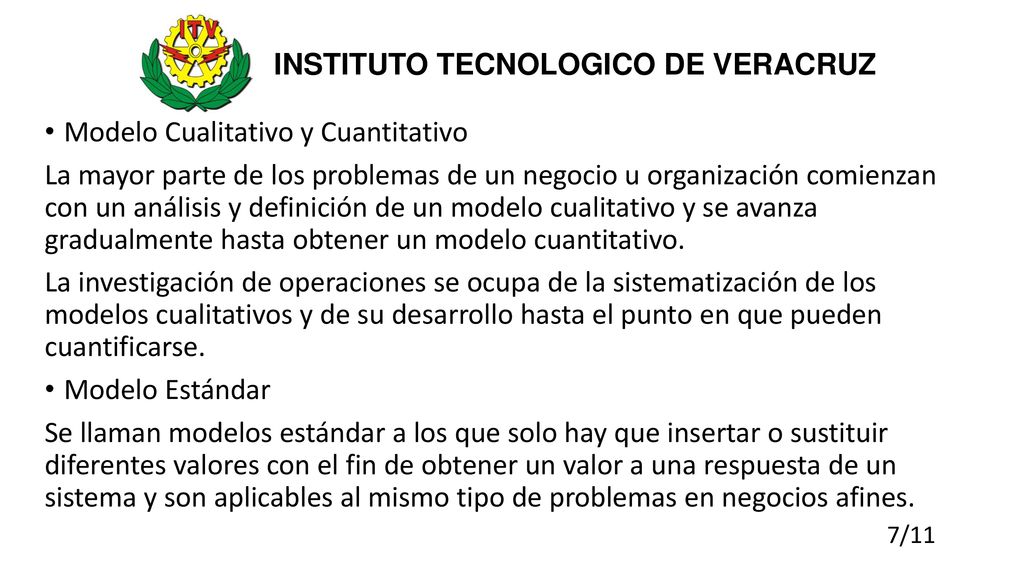 ITV

INSTITUTO TECNOLOGICO DE VERACRUZ

• Modelo Cualitativo y Cuantitativo

La mayor parte de los problemas de un negocio u organización comienzan con un análisis y definición de un modelo cualitativo y se avanza gradualmente hasta obtener un modelo cuantitativo.

La investigación de operaciones se ocupa de la sistematización de los modelos cualitativos y de su desarrollo hasta el punto en que pueden cuantificarse.

• Modelo Estándar

Se llaman modelos estándar a los que solo hay que insertar o sustituir diferentes valores con el fin de obtener un valor a una respuesta de un sistema y son aplicables al mismo tipo de problemas en negocios afines.

7/11